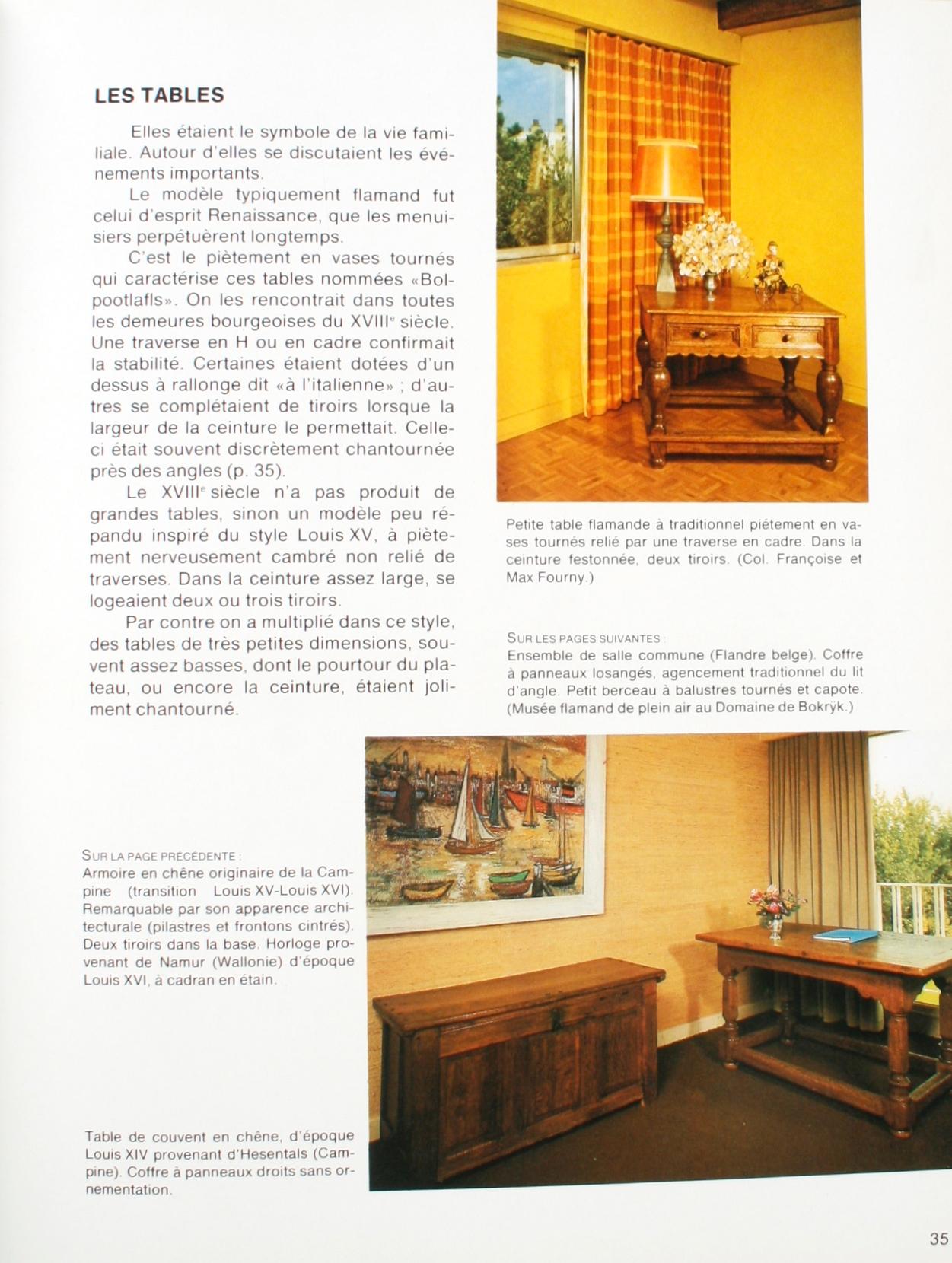 LES TABLES

Elles étaient le symbole de la vie familiale. Autour d'elles se discutaient les événements importants.

Le modèle typiquement flamand fut celui d'esprit Renaissance, que les menuisiers perpétuèrent longtemps.

C'est le piètement en vases tournés qui caractérise ces tables nommées «Bolpootlafls». On les rencontrait dans toutes les demeures bourgeoises du XVIII$^e$ siècle. Une traverse en H ou en cadre confirmait la stabilité. Certaines étaient dotées d'un dessus à rallonge dit «à l'italienne» ; d'autres se complétaient de tiroirs lorsque la largeur de la ceinture le permettait. Celle-ci était souvent discrètement chantournée près des angles (p. 35).

Le XVIII$^e$ siècle n'a pas produit de grandes tables, sinon un modèle peu répandu inspiré du style Louis XV, à piètement nerveusement cambré non relié de traverses. Dans la ceinture assez large, se logeaient deux ou trois tiroirs.

Par contre on a multiplié dans ce style, des tables de très petites dimensions, souvent assez basses, dont le pourtour du plateau, ou encore la ceinture, étaient joliment chantourné.

Petite table flamande à traditionnel piétement en vases tournés relié par une traverse en cadre. Dans la ceinture festonnée, deux tiroirs. (Col. Françoise et Max Fourny.)

SUR LES PAGES SUIVANTES :
Ensemble de salle commune (Flandre belge). Coffre à panneaux losangés, agencement traditionnel du lit d'angle. Petit berceau à balustres tournés et capote. (Musée flamand de plein air au Domaine de Bokrÿk.)

SUR LA PAGE PRÉCÉDENTE :
Armoire en chêne originaire de la Campine (transition Louis XV-Louis XVI). Remarquable par son apparence architecturale (pilastres et frontons cintrés). Deux tiroirs dans la base. Horloge provenant de Namur (Wallonie) d'époque Louis XVI, à cadran en étain.

Table de couvent en chêne, d'époque Louis XIV provenant d'Hesentals (Campine). Coffre à panneaux droits sans ornementation.

35